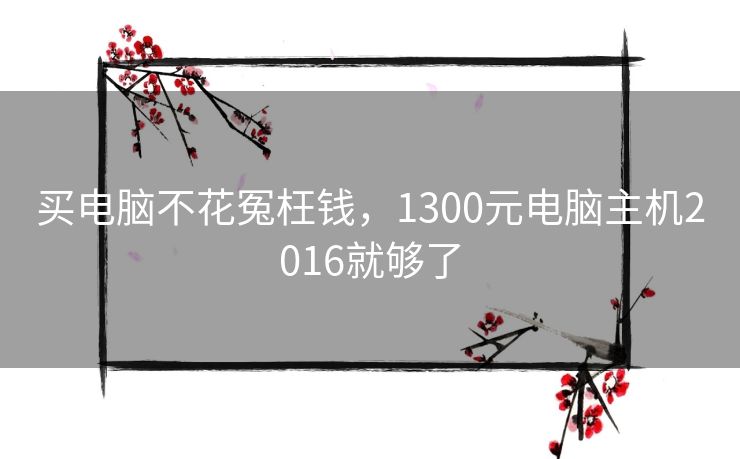 买电脑不花冤枉钱，1300元电脑主机2016就够了